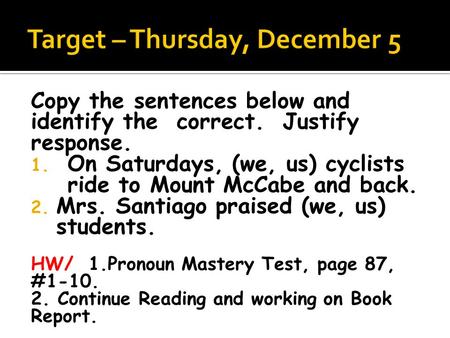 Target – Thursday, December 5

Copy the sentences below and identify the correct. Justify response.

1. On Saturdays, (we, us) cyclists ride to Mount McCabe and back.
2. Mrs. Santiago praised (we, us) students.

HW/ 1.Pronoun Mastery Test, page 87, #1-10.
2. Continue Reading and working on Book Report.